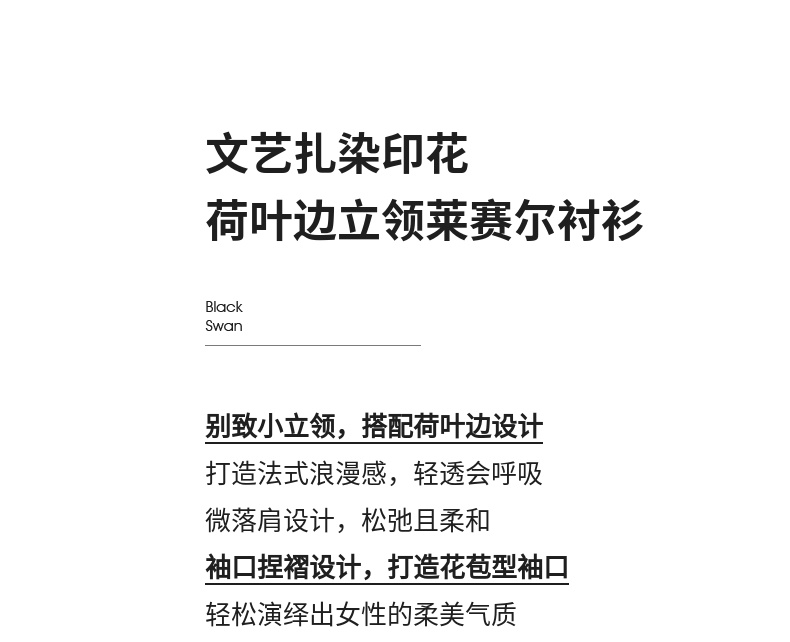 文艺扎染印花
荷叶边立领莱赛尔衬衫

Black
Swan

别致小立领，搭配荷叶边设计
打造法式浪漫感，轻透会呼吸
微落肩设计，松弛且柔和
袖口捏褶设计，打造花苞型袖口
轻松演绎出女性的柔美气质